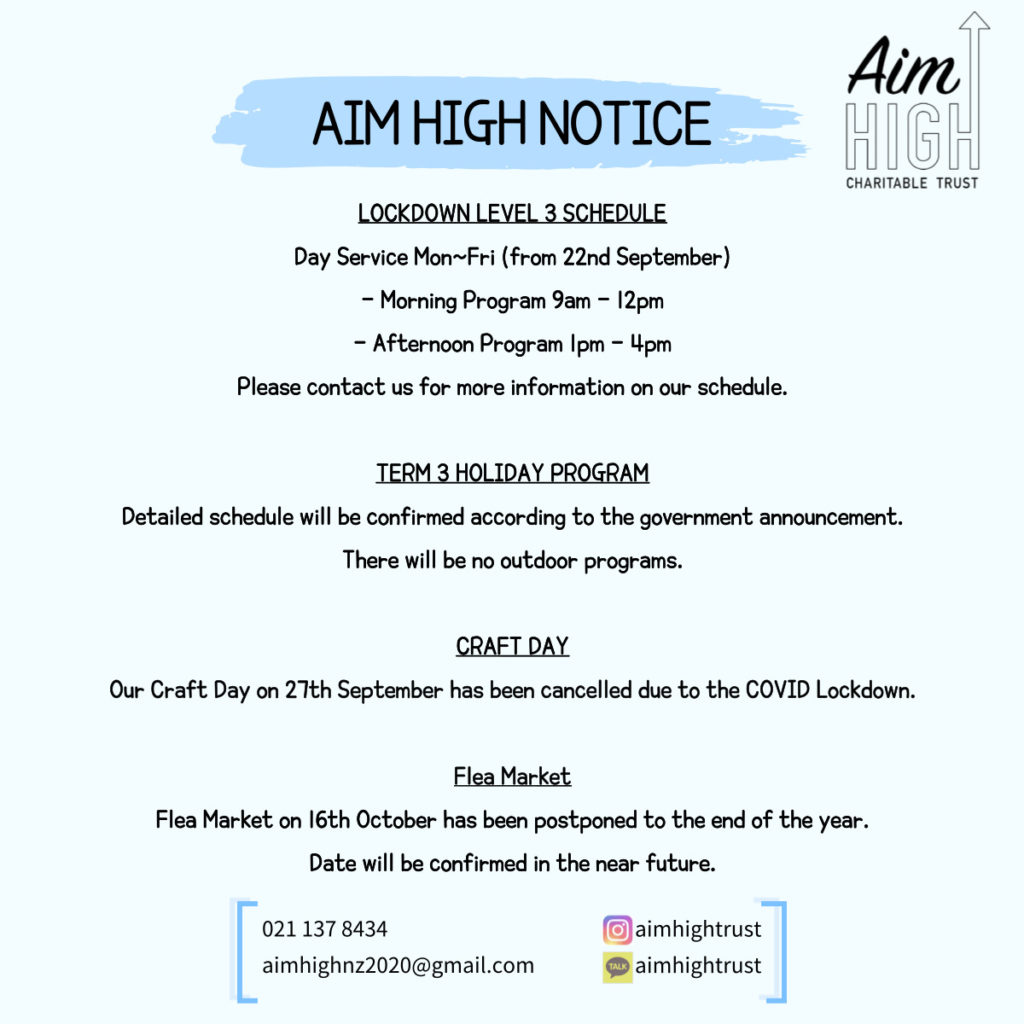 AIM HIGH NOTICE

Aim HIGH CHARITABLE TRUST

LOCKDOWN LEVEL 3 SCHEDULE

Day Service Mon~Fri (from 22nd September)

- Morning Program 9am - 12pm

- Afternoon Program 1pm - 4pm

Please contact us for more information on our schedule.

TERM 3 HOLIDAY PROGRAM

Detailed schedule will be confirmed according to the government announcement.

There will be no outdoor programs.

CRAFT DAY

Our Craft Day on 27th September has been cancelled due to the COVID Lockdown.

Flea Market

Flea Market on 16th October has been postponed to the end of the year.

Date will be confirmed in the near future.

021 137 8434
aimhighnz2020@gmail.com

aimhightrust
TALK aimhightrust